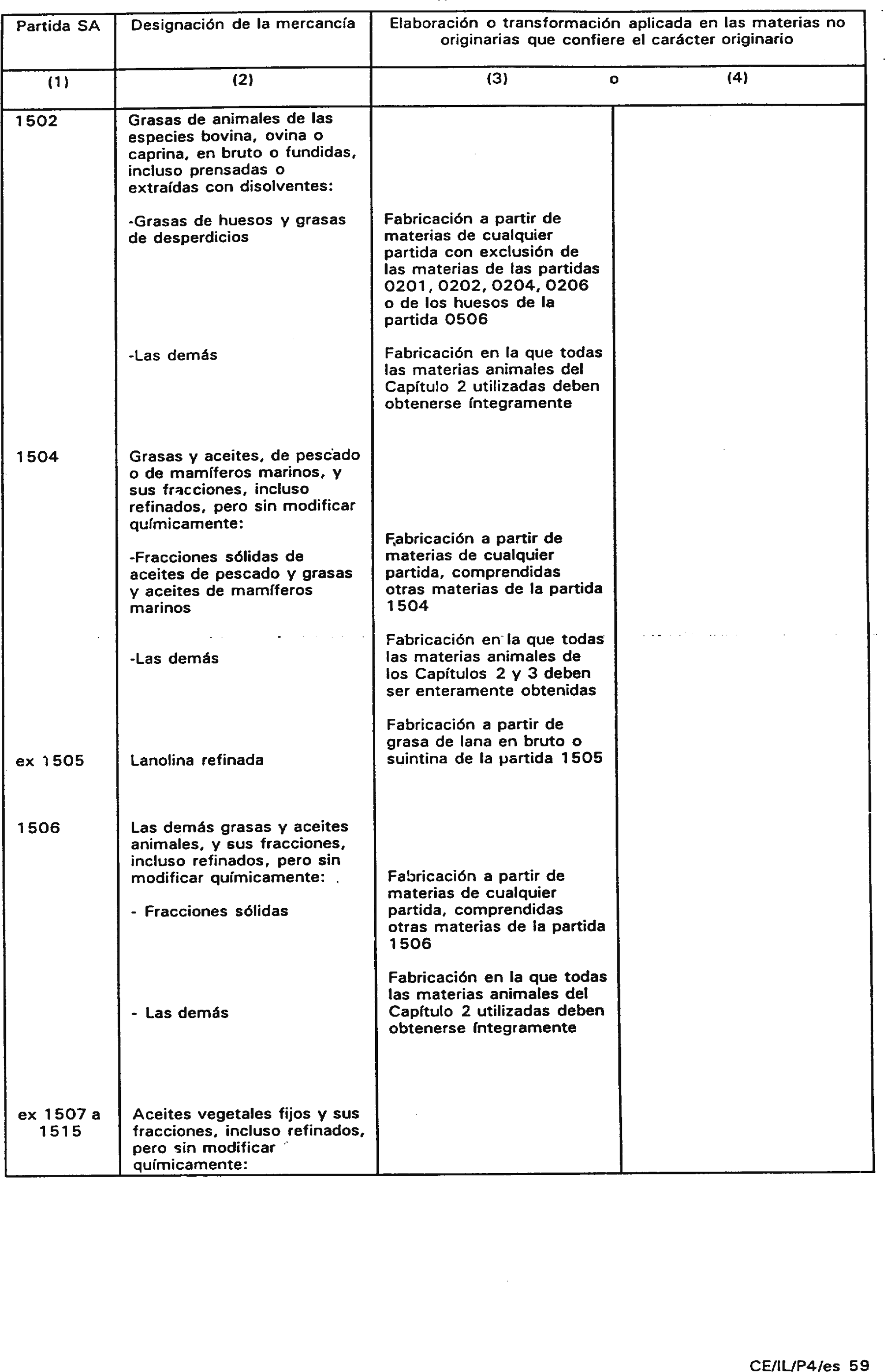 | Partida SA | Designación de la mercancía | Elaboración o transformación aplicada en las materias no originarias que confiere el carácter originario | |
|---|---|---|---|
| (1) | (2) | (3) o | (4) |
| 1502 | Grasas de animales de las especies bovina, ovina o caprina, en bruto o fundidas, incluso prensadas o extraídas con disolventes: | | |
| | -Grasas de huesos y grasas de desperdicios | Fabricación a partir de materias de cualquier partida con exclusión de las materias de las partidas 0201, 0202, 0204, 0206 o de los huesos de la partida 0506 | |
| | -Las demás | Fabricación en la que todas las materias animales del Capítulo 2 utilizadas deben obtenerse íntegramente | |
| 1504 | Grasas y aceites, de pescado o de mamíferos marinos, y sus fracciones, incluso refinados, pero sin modificar químicamente: | | |
| | -Fracciones sólidas de aceites de pescado y grasas y aceites de mamíferos marinos | Fabricación a partir de materias de cualquier partida, comprendidas otras materias de la partida 1504 | |
| | -Las demás | Fabricación en la que todas las materias animales de los Capítulos 2 y 3 deben ser enteramente obtenidas | |
| ex 1505 | Lanolina refinada | Fabricación a partir de grasa de lana en bruto o suintina de la partida 1505 | |
| 1506 | Las demás grasas y aceites animales, y sus fracciones, incluso refinados, pero sin modificar químicamente: | | |
| | - Fracciones sólidas | Fabricación a partir de materias de cualquier partida, comprendidas otras materias de la partida 1506 | |
| | - Las demás | Fabricación en la que todas las materias animales del Capítulo 2 utilizadas deben obtenerse íntegramente | |
| ex 1507 a 1515 | Aceites vegetales fijos y sus fracciones, incluso refinados, pero sin modificar químicamente: | | |

CE/IL/P4/es 59